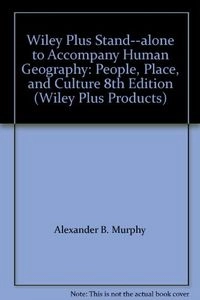 Wiley Plus Stand--alone to Accompany Human Geography: People, Place, and Culture 8th Edition (Wiley Plus Products)

Alexander B. Murphy

Note: This is not the actual book cover